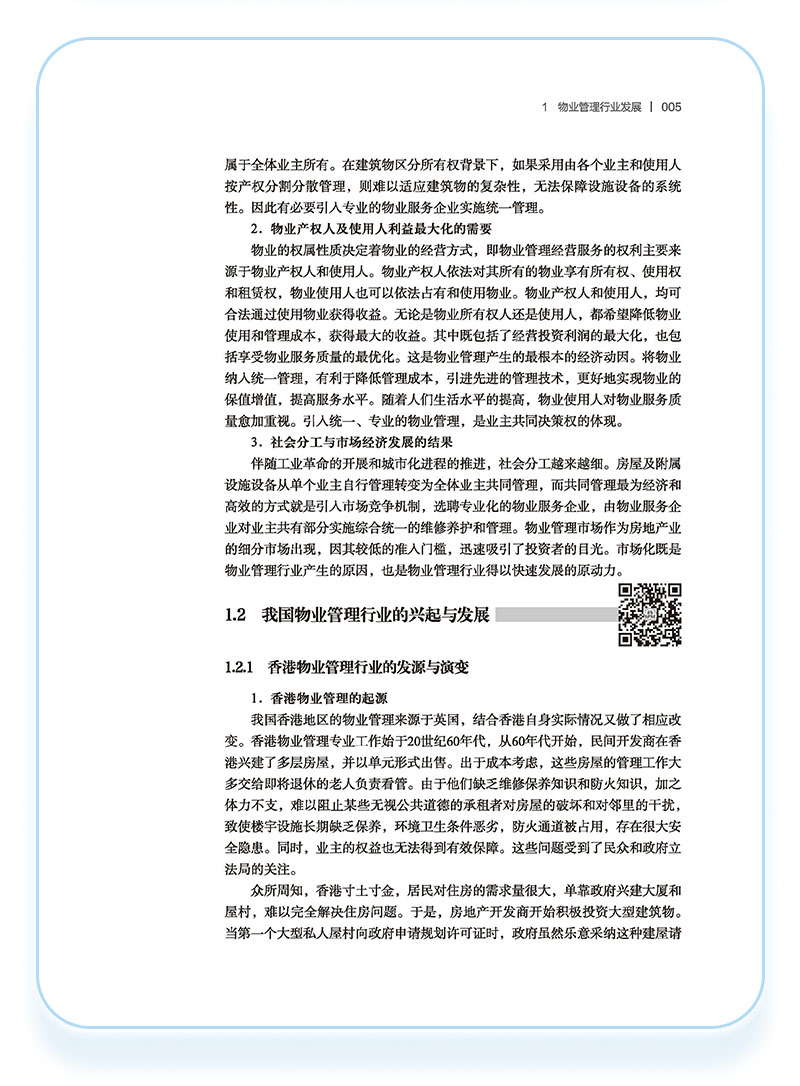 1 物业管理行业发展 | 005

属于全体业主所有。在建筑物区分所有权背景下，如果采用由各个业主和使用人按产权分割分散管理，则难以适应建筑物的复杂性，无法保障设施设备的系统性。因此有必要引入专业的物业服务企业实施统一管理。

2．物业产权人及使用人利益最大化的需要

物业的权属性质决定着物业的经营方式，即物业管理经营服务的权利主要来源于物业产权人和使用人。物业产权人依法对其所有的物业享有所有权、使用权和租赁权，物业使用人也可以依法占有和使用物业。物业产权人和使用人，均可合法通过使用物业获得收益。无论是物业所有权人还是使用人，都希望降低物业使用和管理成本，获得最大的收益。其中既包括了经营投资利润的最大化，也包括享受物业服务质量的最优化。这是物业管理产生的最根本的经济动因。将物业纳入统一管理，有利于降低管理成本，引进先进的管理技术，更好地实现物业的保值增值，提高服务水平。随着人们生活水平的提高，物业使用人对物业服务质量愈加重视。引入统一、专业的物业管理，是业主共同决策权的体现。

3．社会分工与市场经济发展的结果

伴随工业革命的开展和城市化进程的推进，社会分工越来越细。房屋及附属设施设备从单个业主自行管理转变为全体业主共同管理，而共同管理最为经济和高效的方式就是引入市场竞争机制，选聘专业化的物业服务企业，由物业服务企业对业主共有部分实施综合统一的维修养护和管理。物业管理市场作为房地产业的细分市场出现，因其较低的准入门槛，迅速吸引了投资者的目光。市场化既是物业管理行业产生的原因，也是物业管理行业得以快速发展的原动力。

1.2 我国物业管理行业的兴起与发展

1.2.1 香港物业管理行业的发源与演变

1．香港物业管理的起源

我国香港地区的物业管理来源于英国，结合香港自身实际情况又做了相应改变。香港物业管理专业工作始于20世纪60年代，从60年代开始，民间开发商在香港兴建了多层房屋，并以单元形式出售。出于成本考虑，这些房屋的管理工作大多交给即将退休的老人负责看管。由于他们缺乏维修保养知识和防火知识，加之体力不支，难以阻止某些无视公共道德的承租者对房屋的破坏和对邻里的干扰，致使楼宇设施长期缺乏保养，环境卫生条件恶劣，防火通道被占用，存在很大安全隐患。同时，业主的权益也无法得到有效保障。这些问题受到了民众和政府立法局的关注。

众所周知，香港寸土寸金，居民对住房的需求量很大，单靠政府兴建大厦和屋村，难以完全解决住房问题。于是，房地产开发商开始积极投资大型建筑物。当第一个大型私人屋村向政府申请规划许可证时，政府虽然乐意采纳这种建屋请